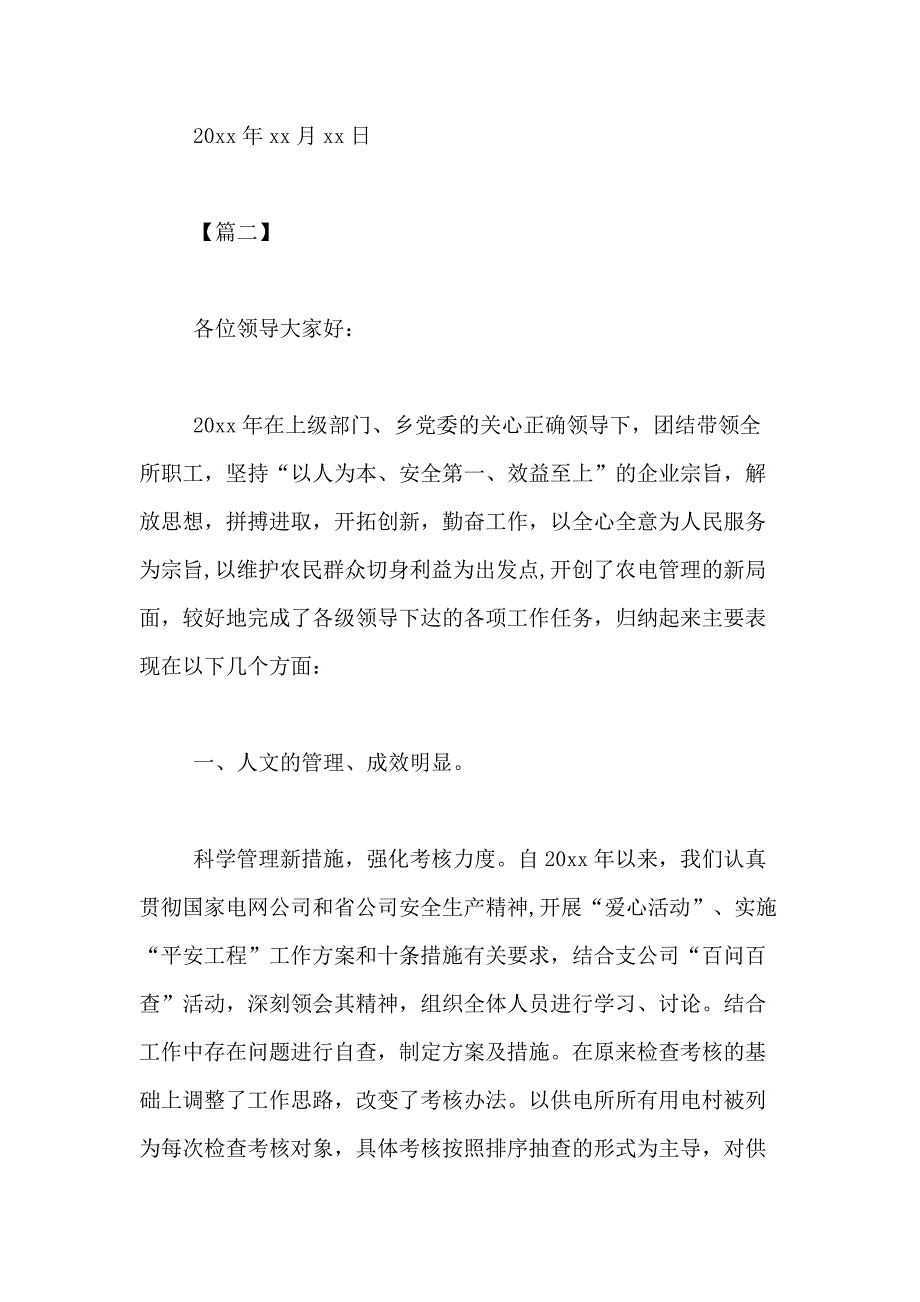 20xx 年 xx 月 xx 日

【篇二】

各位领导大家好：

20xx 年在上级部门、乡党委的关心正确领导下，团结带领全所职工，坚持“以人为本、安全第一、效益至上”的企业宗旨，解放思想，拼搏进取，开拓创新，勤奋工作，以全心全意为人民服务为宗旨,以维护农民群众切身利益为出发点,开创了农电管理的新局面，较好地完成了各级领导下达的各项工作任务，归纳起来主要表现在以下几个方面：

一、人文的管理、成效明显。

科学管理新措施，强化考核力度。自 20xx 年以来，我们认真贯彻国家电网公司和省公司安全生产精神,开展“爱心活动”、实施“平安工程”工作方案和十条措施有关要求，结合支公司“百问百查”活动，深刻领会其精神，组织全体人员进行学习、讨论。结合工作中存在问题进行自查，制定方案及措施。在原来检查考核的基础上调整了工作思路，改变了考核办法。以供电所所有用电村被列为每次检查考核对象，具体考核按照排序抽查的形式为主导，对供